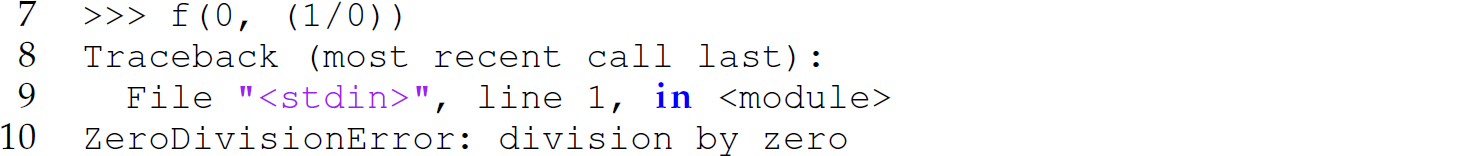 7 >>> f(0, (1/0))
8 Traceback (most recent call last):
9   File "<stdin>", line 1, in <module>
10 ZeroDivisionError: division by zero